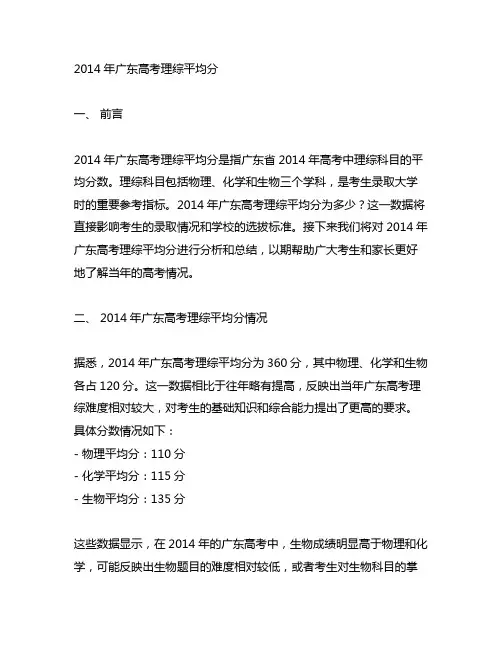 2014 年广东高考理综平均分

一、 前言

2014 年广东高考理综平均分是指广东省 2014 年高考中理综科目的平均分数。理综科目包括物理、化学和生物三个学科，是考生录取大学时的重要参考指标。2014 年广东高考理综平均分为多少？这一数据将直接影响考生的录取情况和学校的选拔标准。接下来我们将对 2014 年广东高考理综平均分进行分析和总结，以期帮助广大考生和家长更好地了解当年的高考情况。

二、 2014 年广东高考理综平均分情况

据悉，2014 年广东高考理综平均分为 360 分，其中物理、化学和生物各占 120 分。这一数据相比于往年略有提高，反映出当年广东高考理综难度相对较大，对考生的基础知识和综合能力提出了更高的要求。
具体分数情况如下：
- 物理平均分：110 分
- 化学平均分：115 分
- 生物平均分：135 分

这些数据显示，在 2014 年的广东高考中，生物成绩明显高于物理和化学，可能反映出生物题目的难度相对较低，或者考生对生物科目的掌